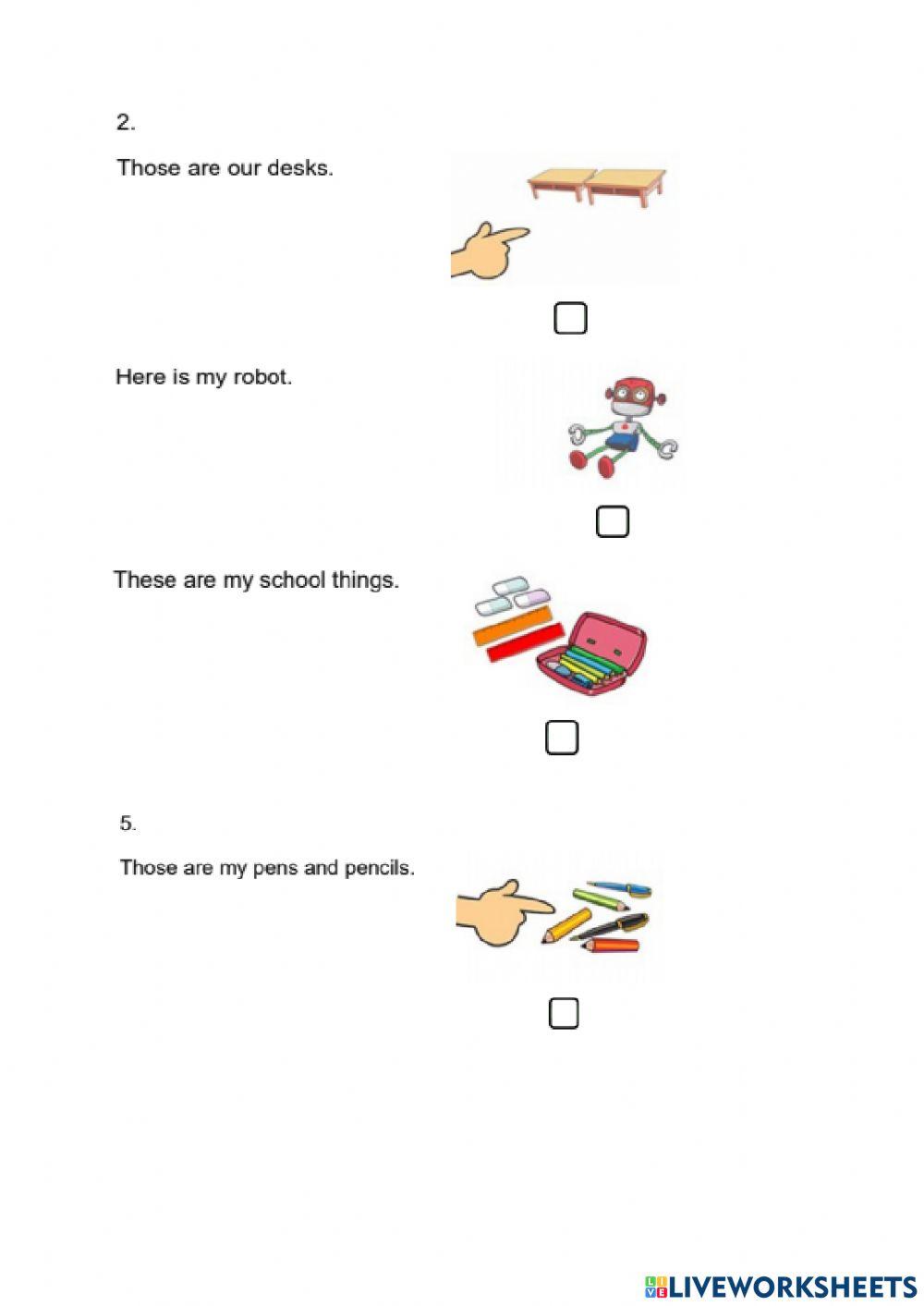 2.

Those are our desks.

Here is my robot.

These are my school things.

5.

Those are my pens and pencils.

LIVEWORKSHEETS